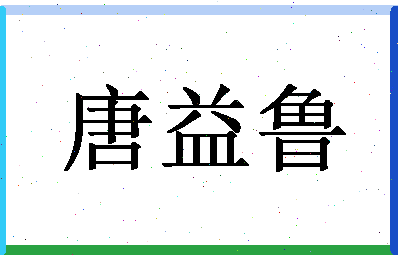 唐益鲁